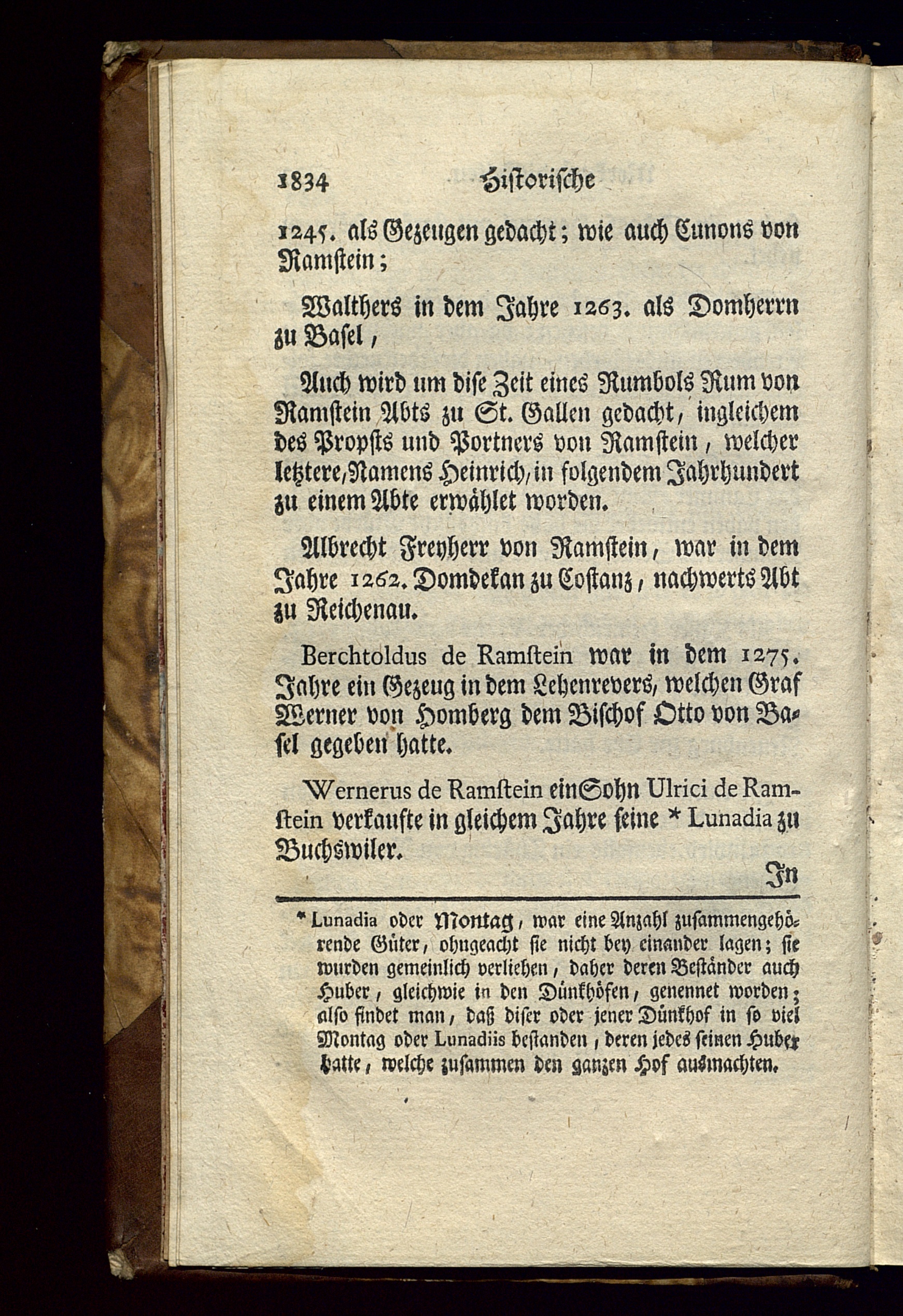 1834 Historische

1245. als Gezeugen gedacht; wie auch Cunons von Ramstein;

Walthers in dem Jahre 1263. als Domherrn zu Basel,

Auch wird um dise Zeit eines Rumbols Rum von Ramstein Abts zu St. Gallen gedacht, ingleichem des Propsts und Portners von Ramstein, welcher letztere, Namens Heinrich, in folgendem Jahrhundert zu einem Abte erwählet worden.

Albrecht Freyherr von Ramstein, war in dem Jahre 1262. Domdekan zu Costanz, nachwerts Abt zu Reichenau.

Berchtoldus de Ramstein war in dem 1275. Jahre ein Gezeug in dem Lehenrevers, welchen Graf Werner von Homberg dem Bischof Otto von Basel gegeben hatte.

Wernerus de Ramstein ein Sohn Ulrici de Ramstein verkaufte in gleichem Jahre seine * Lunadia zu Buchswiler.

In

* Lunadia oder Montag, war eine Anzahl zusammengehörende Güter, ohngeacht sie nicht bey einander lagen; sie wurden gemeinlich verliehen, daher deren Beständer auch Huber, gleichwie in den Dünkhöfen, genennet worden; also findet man, daß diser oder jener Dünkhof in so viel Montag oder Lunadiis bestanden, deren jedes seinen Huber hatte, welche zusammen den ganzen Hof ausmachten.